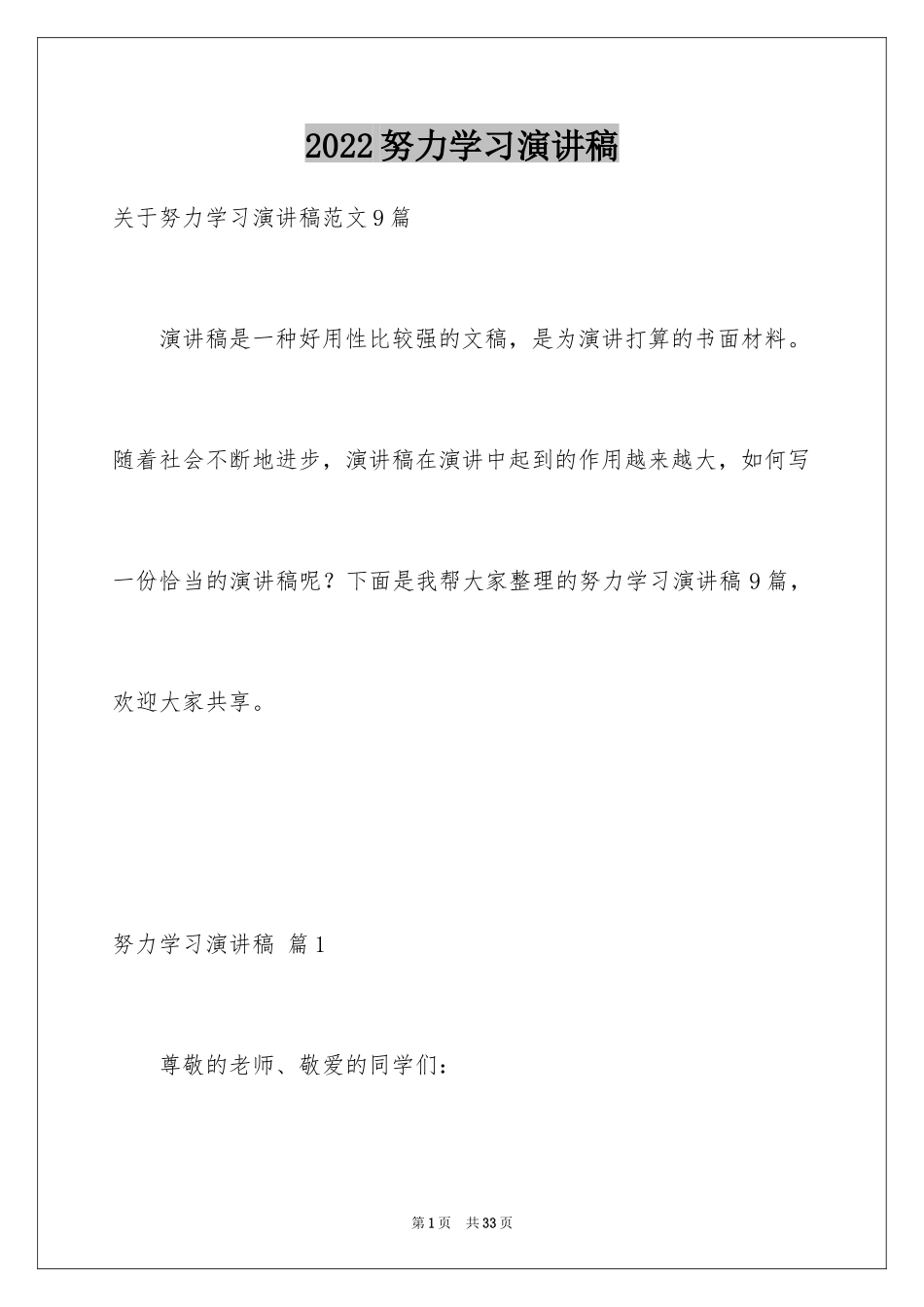 2022努力学习演讲稿

关于努力学习演讲稿范文9篇

演讲稿是一种好用性比较强的文稿，是为演讲打算的书面材料。随着社会不断地进步，演讲稿在演讲中起到的作用越来越大，如何写一份恰当的演讲稿呢？下面是我帮大家整理的努力学习演讲稿9篇，欢迎大家共享。

努力学习演讲稿 篇1

尊敬的老师、敬爱的同学们：

第1页 共33页